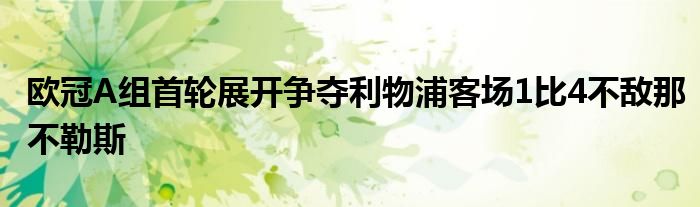 欧冠A组首轮展开争夺利物浦客场1比4不敌那不勒斯